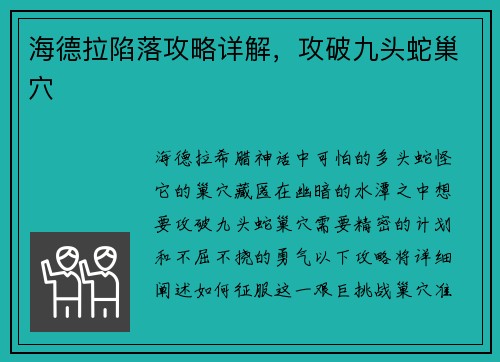 海德拉陷落攻略详解，攻破九头蛇巢穴

海德拉希腊神话中可怕的多头蛇怪它的巢穴藏匿在幽暗的水潭之中想要攻破九头蛇巢穴需要精密的计划和不屈不挠的勇气以下攻略将详细阐述如何征服这一艰巨挑战巢穴准